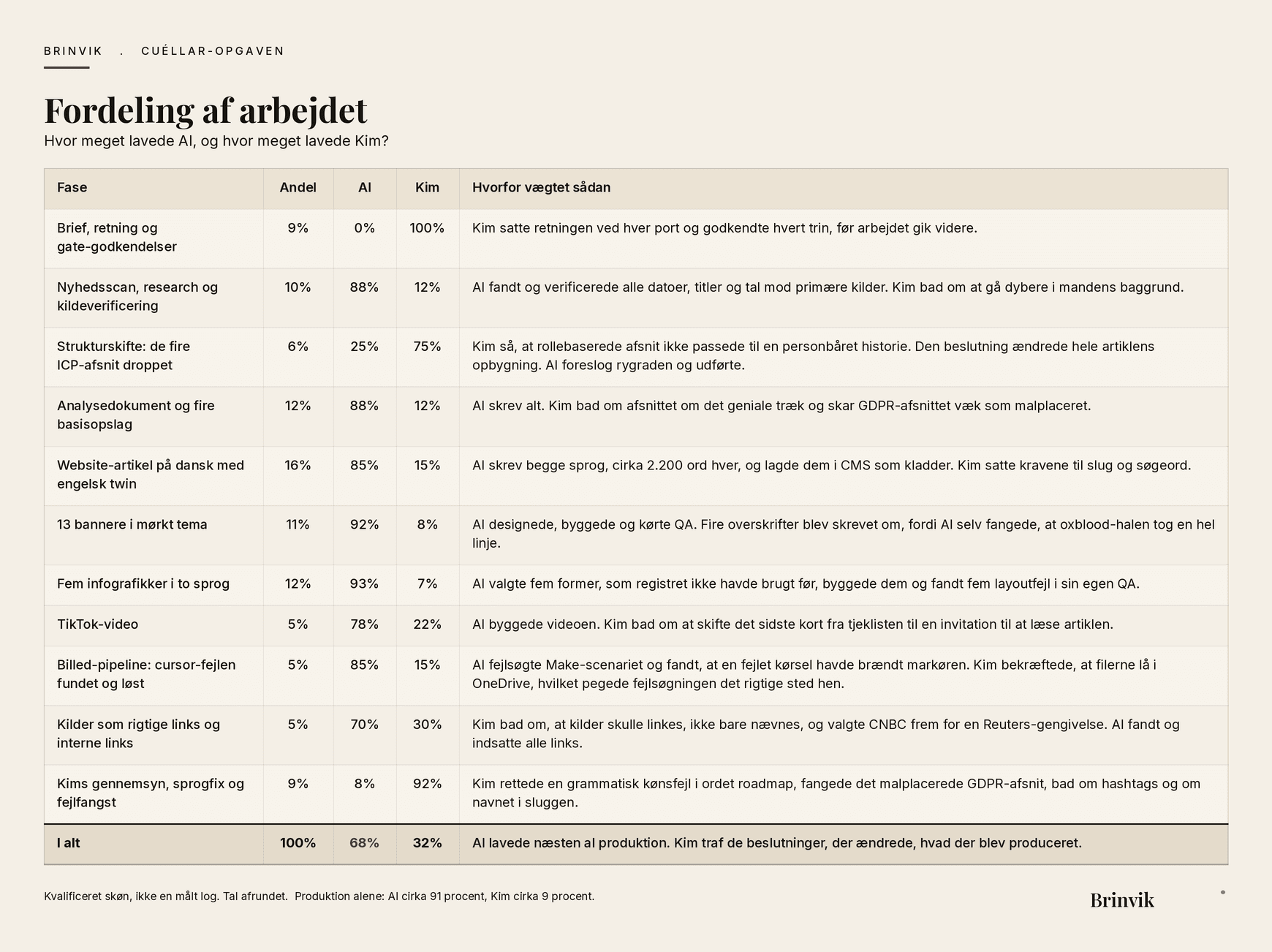 BRINVIK . CUÉLLAR-OPGAVEN

Fordeling af arbejdet

Hvor meget lavede AI, og hvor meget lavede Kim?

| Fase | Andel | AI | Kim | Hvorfor vægtet sådan |
|---|---|---|---|---|
| Brief, retning og gate-godkendelser | 9% | 0% | 100% | Kim satte retningen ved hver port og godkendte hvert trin, før arbejdet gik videre. |
| Nyhedsscan, research og kildeverificering | 10% | 88% | 12% | AI fandt og verificerede alle datoer, titler og tal mod primære kilder. Kim bad om at gå dybere i mandens baggrund. |
| Strukturskifte: de fire ICP-afsnit droppet | 6% | 25% | 75% | Kim så, at rollebaserede afsnit ikke passede til en personbåret historie. Den beslutning ændrede hele artiklens opbygning. AI foreslog rygraden og udførte. |
| Analysedokument og fire basisopslag | 12% | 88% | 12% | AI skrev alt. Kim bad om afsnittet om det geniale træk og skar GDPR-afsnittet væk som malplaceret. |
| Website-artikel på dansk med engelsk twin | 16% | 85% | 15% | AI skrev begge sprog, cirka 2.200 ord hver, og lagde dem i CMS som kladder. Kim satte kravene til slug og søgeord. |
| 13 bannere i mørkt tema | 11% | 92% | 8% | AI designede, byggede og kørte QA. Fire overskrifter blev skrevet om, fordi AI selv fangede, at oxblood-halen tog en hel linje. |
| Fem infografikker i to sprog | 12% | 93% | 7% | AI valgte fem former, som registret ikke havde brugt før, byggede dem og fandt fem layoutfejl i sin egen QA. |
| TikTok-video | 5% | 78% | 22% | AI byggede videoen. Kim bad om at skifte det sidste kort fra tjeklisten til en invitation til at læse artiklen. |
| Billed-pipeline: cursor-fejlen fundet og løst | 5% | 85% | 15% | AI fejlsøgte Make-scenariet og fandt, at en fejlet kørsel havde brændt markøren. Kim bekræftede, at filerne lå i OneDrive, hvilket pegede fejlsøgningen det rigtige sted hen. |
| Kilder som rigtige links og interne links | 5% | 70% | 30% | Kim bad om, at kilder skulle linkes, ikke bare nævnes, og valgte CNBC frem for en Reuters-gengivelse. AI fandt og indsatte alle links. |
| Kims gennemsyn, sprogfix og fejlfangst | 9% | 8% | 92% | Kim rettede en grammatisk kønsfejl i ordet roadmap, fangede det malplacerede GDPR-afsnit, bad om hashtags og om navnet i sluggen. |
| I alt | 100% | 68% | 32% | AI lavede næsten al produktion. Kim traf de beslutninger, der ændrede, hvad der blev produceret. |

Kvalificeret skøn, ikke en målt log. Tal afrundet. Produktion alene: AI cirka 91 procent, Kim cirka 9 procent.

Brinvik